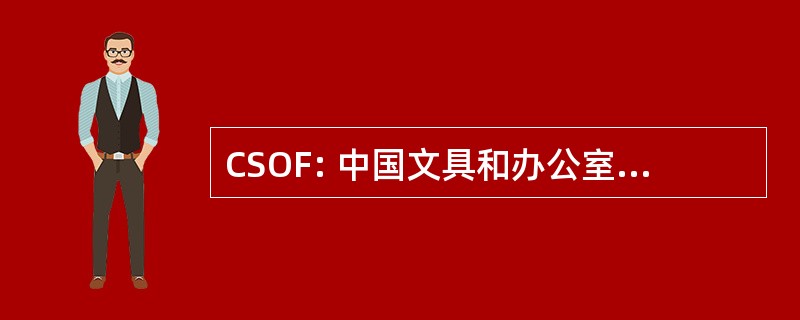 CSOF: 中国文具和办公室...